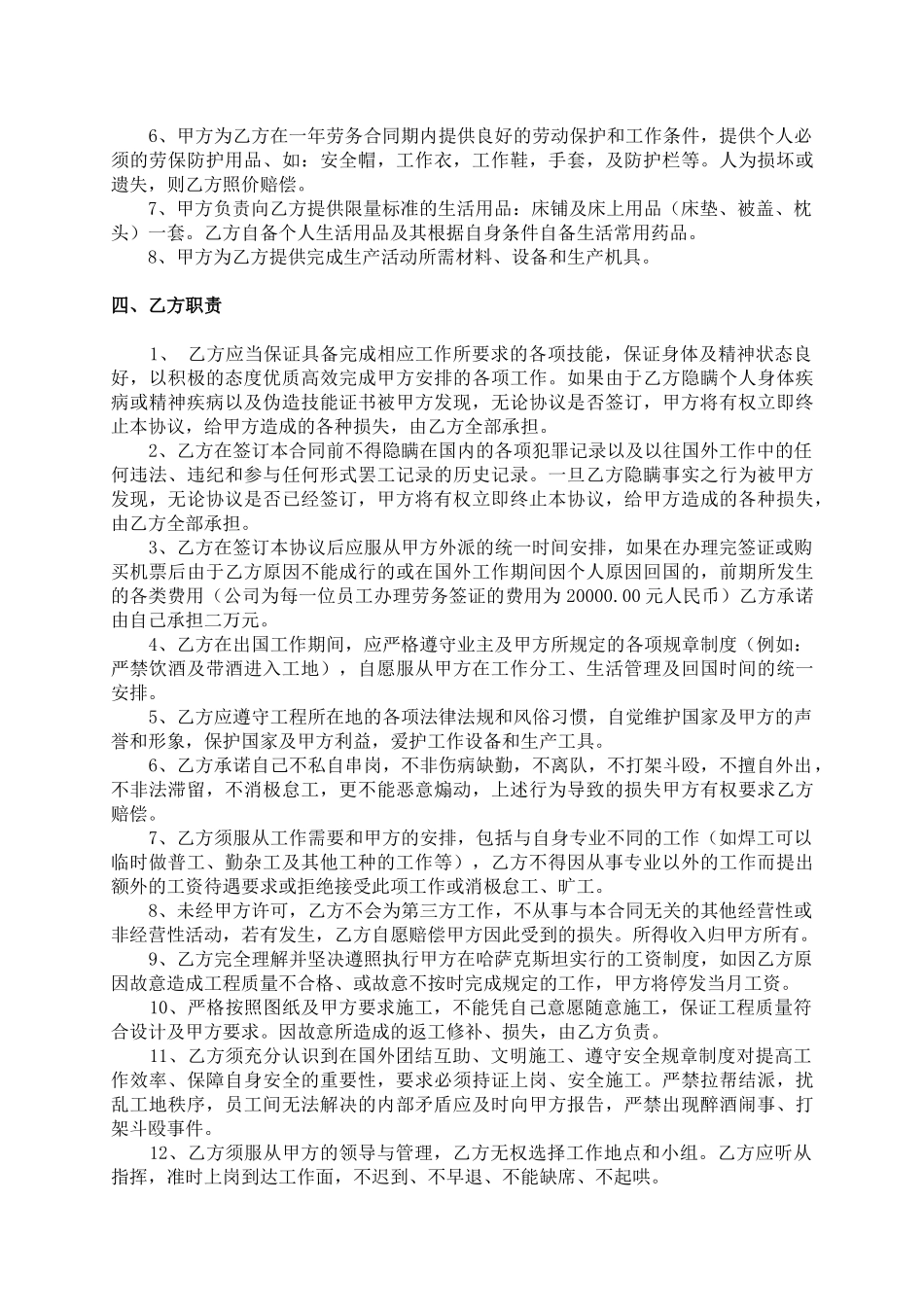 6、甲方为乙方在一年劳务合同期内提供良好的劳动保护和工作条件，提供个人必须的劳保防护用品、如：安全帽，工作衣，工作鞋，手套，及防护栏等。人为损坏或遗失，则乙方照价赔偿。

7、甲方负责向乙方提供限量标准的生活用品：床铺及床上用品（床垫、被盖、枕头）一套。乙方自备个人生活用品及其根据自身条件自备生活常用药品。

8、甲方为乙方提供完成生产活动所需材料、设备和生产机具。

四、乙方职责

1、 乙方应当保证具备完成相应工作所要求的各项技能，保证身体及精神状态良好，以积极的态度优质高效完成甲方安排的各项工作。如果由于乙方隐瞒个人身体疾病或精神疾病以及伪造技能证书被甲方发现，无论协议是否签订，甲方将有权立即终止本协议，给甲方造成的各种损失，由乙方全部承担。

2、乙方在签订本合同前不得隐瞒在国内的各项犯罪记录以及以往国外工作中的任何违法、违纪和参与任何形式罢工记录的历史记录。一旦乙方隐瞒事实之行为被甲方发现，无论协议是否已经签订，甲方将有权立即终止本协议，给甲方造成的各种损失，由乙方全部承担。

3、乙方在签订本协议后应服从甲方外派的统一时间安排，如果在办理完签证或购买机票后由于乙方原因不能成行的或在国外工作期间因个人原因回国的，前期所发生的各类费用（公司为每一位员工办理劳务签证的费用为 20000.00 元人民币）乙方承诺由自己承担二万元。

4、乙方在出国工作期间，应严格遵守业主及甲方所规定的各项规章制度（例如：严禁饮酒及带酒进入工地），自愿服从甲方在工作分工、生活管理及回国时间的统一安排。

5、乙方应遵守工程所在地的各项法律法规和风俗习惯，自觉维护国家及甲方的声誉和形象，保护国家及甲方利益，爱护工作设备和生产工具。

6、乙方承诺自己不私自串岗，不非伤病缺勤，不离队，不打架斗殴，不擅自外出，不非法滞留，不消极怠工，更不能恶意煽动，上述行为导致的损失甲方有权要求乙方赔偿。

7、乙方须服从工作需要和甲方的安排，包括与自身专业不同的工作（如焊工可以临时做普工、勤杂工及其他工种的工作等），乙方不得因从事专业以外的工作而提出额外的工资待遇要求或拒绝接受此项工作或消极怠工、旷工。

8、未经甲方许可，乙方不会为第三方工作，不从事与本合同无关的其他经营性或非经营性活动，若有发生，乙方自愿赔偿甲方因此受到的损失。所得收入归甲方所有。

9、乙方完全理解并坚决遵照执行甲方在哈萨克斯坦实行的工资制度，如因乙方原因故意造成工程质量不合格、或故意不按时完成规定的工作，甲方将停发当月工资。

10、严格按照图纸及甲方要求施工，不能凭自己意愿随意施工，保证工程质量符合设计及甲方要求。因故意所造成的返工修补、损失，由乙方负责。

11、乙方须充分认识到在国外团结互助、文明施工、遵守安全规章制度对提高工作效率、保障自身安全的重要性，要求必须持证上岗、安全施工。严禁拉帮结派，扰乱工地秩序，员工间无法解决的内部矛盾应及时向甲方报告，严禁出现醉酒闹事、打架斗殴事件。

12、乙方须服从甲方的领导与管理，乙方无权选择工作地点和小组。乙方应听从指挥，准时上岗到达工作面，不迟到、不早退、不能缺席、不起哄。